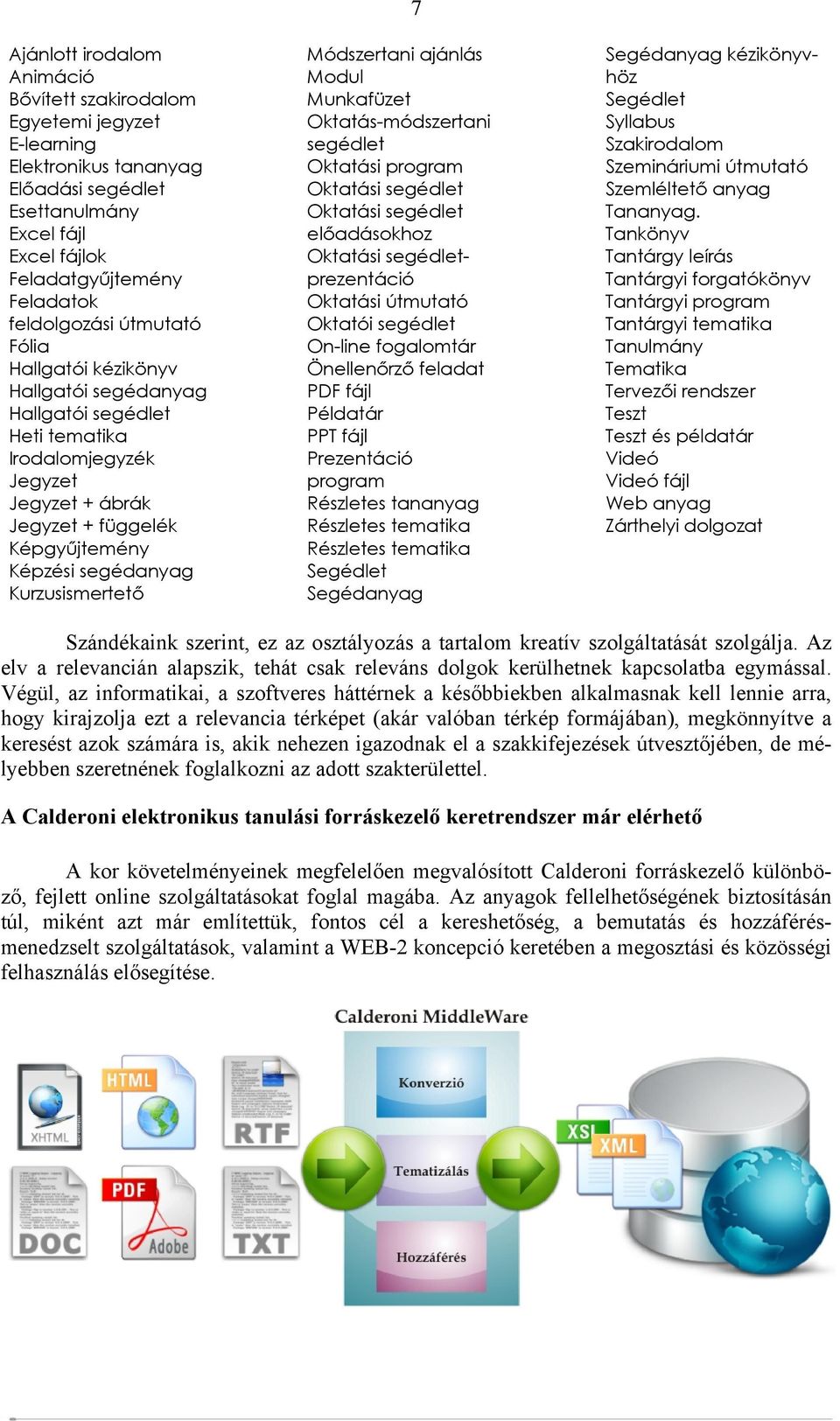 7

Ajánlott irodalom
Animáció
Bővített szakirodalom
Egyetemi jegyzet
E-learning
Elektronikus tananyag
Előadási segédlet
Esettanulmány
Excel fájl
Excel fájlok
Feladatgyűjtemény
Feladatok
feldolgozási útmutató
Fólia
Hallgatói kézikönyv
Hallgatói segédanyag
Hallgatói segédlet
Heti tematika
Irodalomjegyzék
Jegyzet
Jegyzet + ábrák
Jegyzet + függelék
Képgyűjtemény
Képzési segédanyag
Kurzusismertető

Módszertani ajánlás
Modul
Munkafüzet
Oktatás-módszertani segédlet
Oktatási program
Oktatási segédlet
Oktatási segédlet előadásokhoz
Oktatási segédlet-prezentáció
Oktatási útmutató
Oktatói segédlet
On-line fogalomtár
Önellenőrző feladat
PDF fájl
Példatár
PPT fájl
Prezentáció
program
Részletes tananyag
Részletes tematika
Részletes tematika
Segédlet
Segédanyag

Segédanyag kézikönyvhöz
Segédlet
Syllabus
Szakirodalom
Szemináriumi útmutató
Szemléltető anyag
Tananyag.
Tankönyv
Tantárgy leírás
Tantárgyi forgatókönyv
Tantárgyi program
Tantárgyi tematika
Tanulmány
Tematika
Tervezői rendszer
Teszt
Teszt és példatár
Videó
Videó fájl
Web anyag
Zárthelyi dolgozat

Szándékaink szerint, ez az osztályozás a tartalom kreatív szolgáltatását szolgálja. Az elv a relevancián alapszik, tehát csak releváns dolgok kerülhetnek kapcsolatba egymással. Végül, az informatikai, a szoftveres háttérnek a későbbiekben alkalmasnak kell lennie arra, hogy kirajzolja ezt a relevancia térképet (akár valóban térkép formájában), megkönnyítve a keresést azok számára is, akik nehezen igazodnak el a szakkifejezések útvesztőjében, de mélyebben szeretnének foglalkozni az adott szakterülettel.

A Calderoni elektronikus tanulási forráskezelő keretrendszer már elérhető

A kor követelményeinek megfelelően megvalósított Calderoni forráskezelő különböző, fejlett online szolgáltatásokat foglal magába. Az anyagok fellelhetőségének biztosításán túl, miként azt már említettük, fontos cél a kereshetőség, a bemutatás és hozzáférés-menedzselt szolgáltatások, valamint a WEB-2 koncepció keretében a megosztási és közösségi felhasználás elősegítése.

Calderoni MiddleWare
XHTML
HTML
RTF
DOC
PDF
Adobe
TXT
Konverzió
Tematizálás
Hozzáférés
XSL
XML